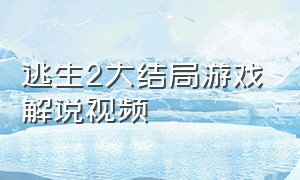 逃生2大结局游戏解说视频